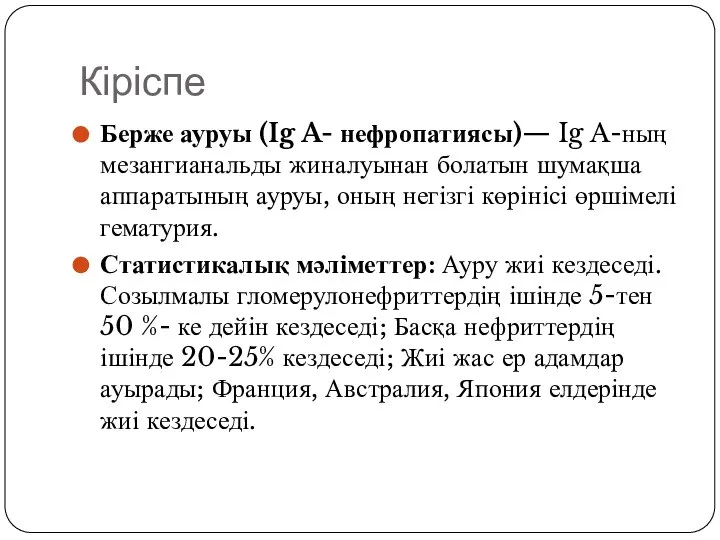 Кіріспе

Берже ауруы (Ig A- нефропатиясы)— Ig A-ның мезангианальды жиналуынан болатын шумақша аппаратының ауруы, оның негізгі көрінісі өршімелі гематурия.

Статистикалық мәліметтер: Ауру жиі кездеседі. Созылмалы гломерулонефриттердің ішінде 5-тен 50 %- ке дейін кездеседі; Басқа нефриттердің ішінде 20-25% кездеседі; Жиі жас ер адамдар ауырады; Франция, Австралия, Япония елдерінде жиі кездеседі.